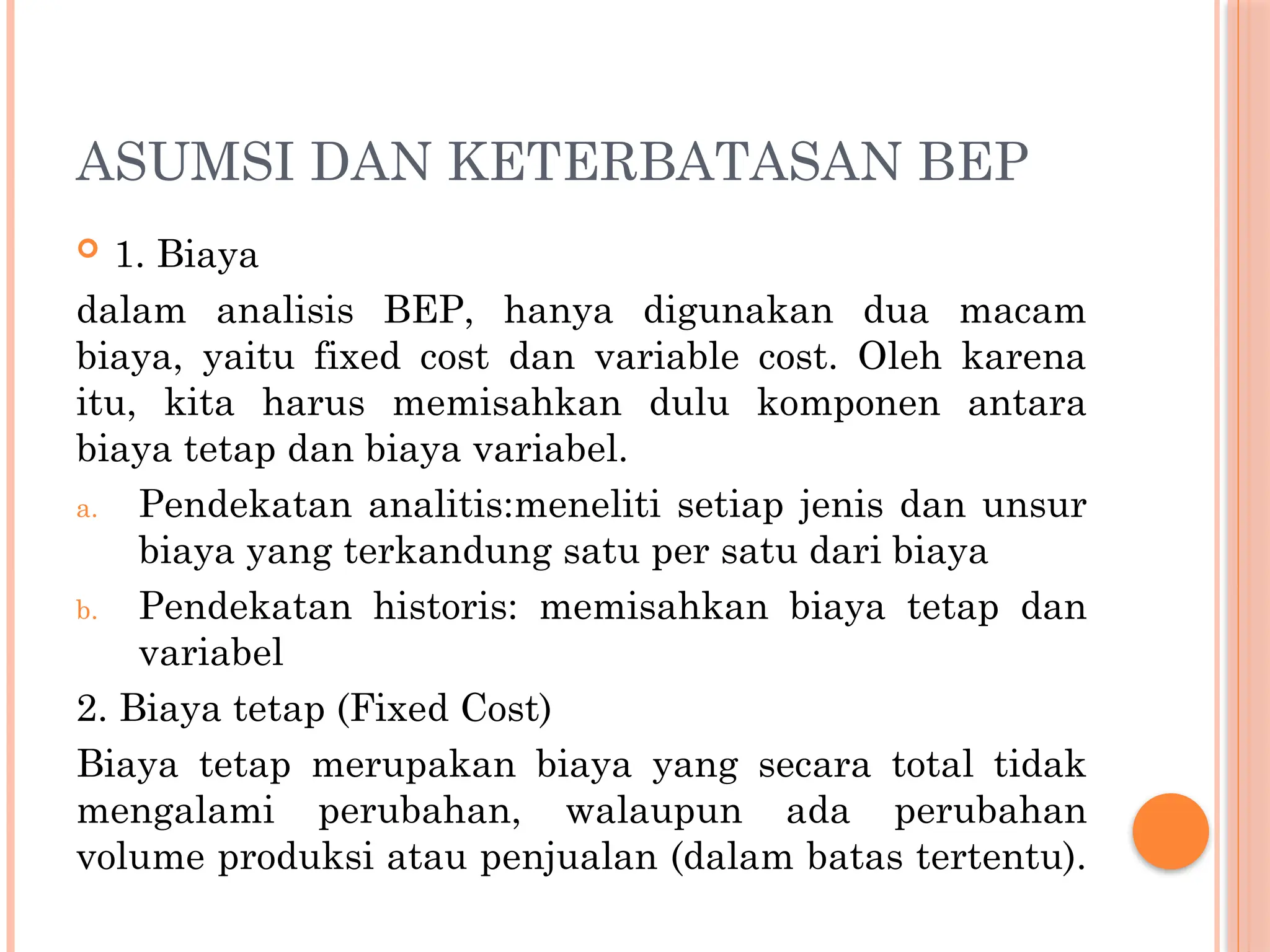 ASUMSI DAN KETERBATASAN BEP

1. Biaya

dalam analisis BEP, hanya digunakan dua macam biaya, yaitu fixed cost dan variable cost. Oleh karena itu, kita harus memisahkan dulu komponen antara biaya tetap dan biaya variabel.

a. Pendekatan analitis:meneliti setiap jenis dan unsur biaya yang terkandung satu per satu dari biaya

b. Pendekatan historis: memisahkan biaya tetap dan variabel

2. Biaya tetap (Fixed Cost)

Biaya tetap merupakan biaya yang secara total tidak mengalami perubahan, walaupun ada perubahan volume produksi atau penjualan (dalam batas tertentu).